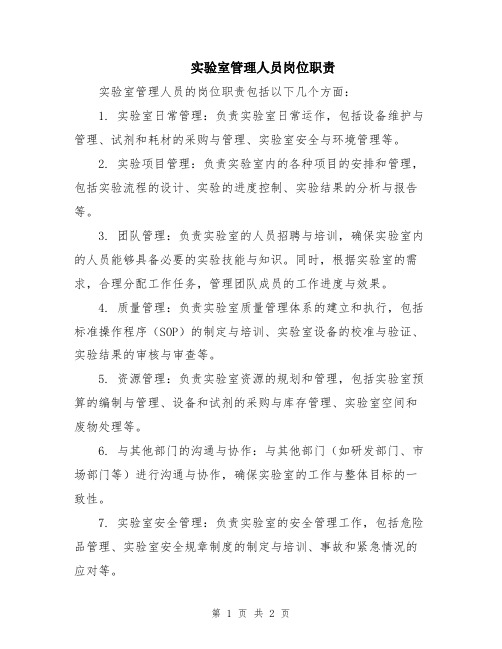 实验室管理人员岗位职责

实验室管理人员的岗位职责包括以下几个方面：

1. 实验室日常管理：负责实验室日常运作，包括设备维护与管理、试剂和耗材的采购与管理、实验室安全与环境管理等。

2. 实验项目管理：负责实验室内的各种项目的安排和管理，包括实验流程的设计、实验的进度控制、实验结果的分析与报告等。

3. 团队管理：负责实验室的人员招聘与培训，确保实验室内的人员能够具备必要的实验技能与知识。同时，根据实验室的需求，合理分配工作任务，管理团队成员的工作进度与效果。

4. 质量管理：负责实验室质量管理体系的建立和执行，包括标准操作程序（SOP）的制定与培训、实验室设备的校准与验证、实验结果的审核与审查等。

5. 资源管理：负责实验室资源的规划和管理，包括实验室预算的编制与管理、设备和试剂的采购与库存管理、实验室空间和废物处理等。

6. 与其他部门的沟通与协作：与其他部门（如研发部门、市场部门等）进行沟通与协作，确保实验室的工作与整体目标的一致性。

7. 实验室安全管理：负责实验室的安全管理工作，包括危险品管理、实验室安全规章制度的制定与培训、事故和紧急情况的应对等。

第 1 页 共 2 页